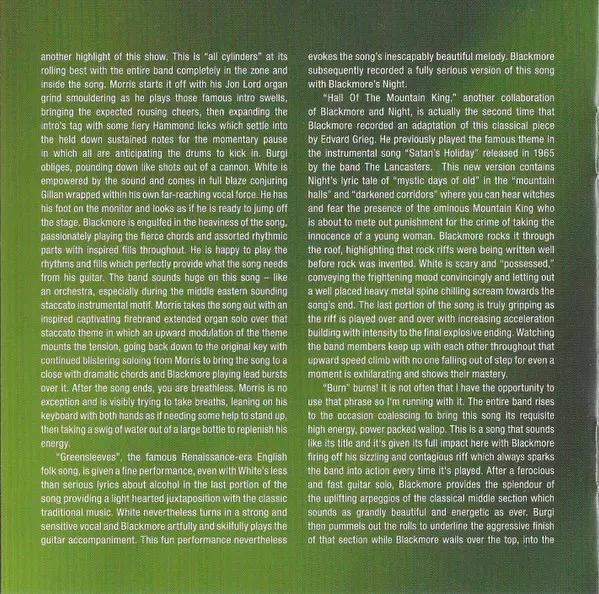 another highlight of this show. This is "all cylinders" at its rolling best with the entire band completely in the zone and inside the song. Morris starts it off with his Jon Lord organ grind smouldering as he plays those famous intro swells, bringing the expected rousing cheers, then expanding the intro's tag with some fiery Hammond licks which settle into the held down sustained notes for the momentary pause in which all are anticipating the drums to kick in. Burgi obliges, pounding down like shots out of a cannon. White is empowered by the sound and comes in full blaze conjuring Gillan wrapped within his own far-reaching vocal force. He has his foot on the monitor and looks as if he is ready to jump off the stage. Blackmore is engulfed in the heaviness of the song, passionately playing the fierce chords and assorted rhythmic parts with inspired fills throughout. He is happy to play the rhythms and fills which perfectly provide what the song needs from his guitar. The band sounds huge on this song – like an orchestra, especially during the middle eastern sounding staccato instrumental motif. Morris takes the song out with an inspired captivating firebrand extended organ solo over that staccato theme in which an upward modulation of the theme mounts the tension, going back down to the original key with continued blistering soloing from Morris to bring the song to a close with dramatic chords and Blackmore playing lead bursts over it. After the song ends, you are breathless. Morris is no exception and is visibly trying to take breaths, leaning on his keyboard with both hands as if needing some help to stand up, then taking a swig of water out of a large bottle to replenish his energy.

"Greensleeves", the famous Renaissance-era English folk song, is given a fine performance, even with White's less than serious lyrics about alcohol in the last portion of the song providing a light hearted juxtaposition with the classic traditional music. White nevertheless turns in a strong and sensitive vocal and Blackmore artfully and skilfully plays the guitar accompaniment. This fun performance nevertheless evokes the song's inescapably beautiful melody. Blackmore subsequently recorded a fully serious version of this song with Blackmore's Night.

"Hall Of The Mountain King," another collaboration of Blackmore and Night, is actually the second time that Blackmore recorded an adaptation of this classical piece by Edvard Grieg. He previously played the famous theme in the instrumental song "Satan's Holiday" released in 1965 by the band The Lancasters. This new version contains Night's lyric tale of "mystic days of old" in the "mountain halls" and "darkened corridors" where you can hear witches and fear the presence of the ominous Mountain King who is about to mete out punishment for the crime of taking the innocence of a young woman. Blackmore rocks it through the roof, highlighting that rock riffs were being written well before rock was invented. White is scary and "possessed," conveying the frightening mood convincingly and letting out a well placed heavy metal spine chilling scream towards the song's end. The last portion of the song is truly gripping as the riff is played over and over with increasing acceleration building with intensity to the final explosive ending. Watching the band members keep up with each other throughout that upward speed climb with no one falling out of step for even a moment is exhilarating and shows their mastery.

"Burn" burns! It is not often that I have the opportunity to use that phrase so I'm running with it. The entire band rises to the occasion coalescing to bring this song its requisite high energy, power packed wallop. This is a song that sounds like its title and it's given its full impact here with Blackmore firing off his sizzling and contagious riff which always sparks the band into action every time it's played. After a ferocious and fast guitar solo, Blackmore provides the splendour of the uplifting arpeggios of the classical middle section which sounds as grandly beautiful and energetic as ever. Burgi then pummels out the rolls to underline the aggressive finish of that section while Blackmore wails over the top, into the